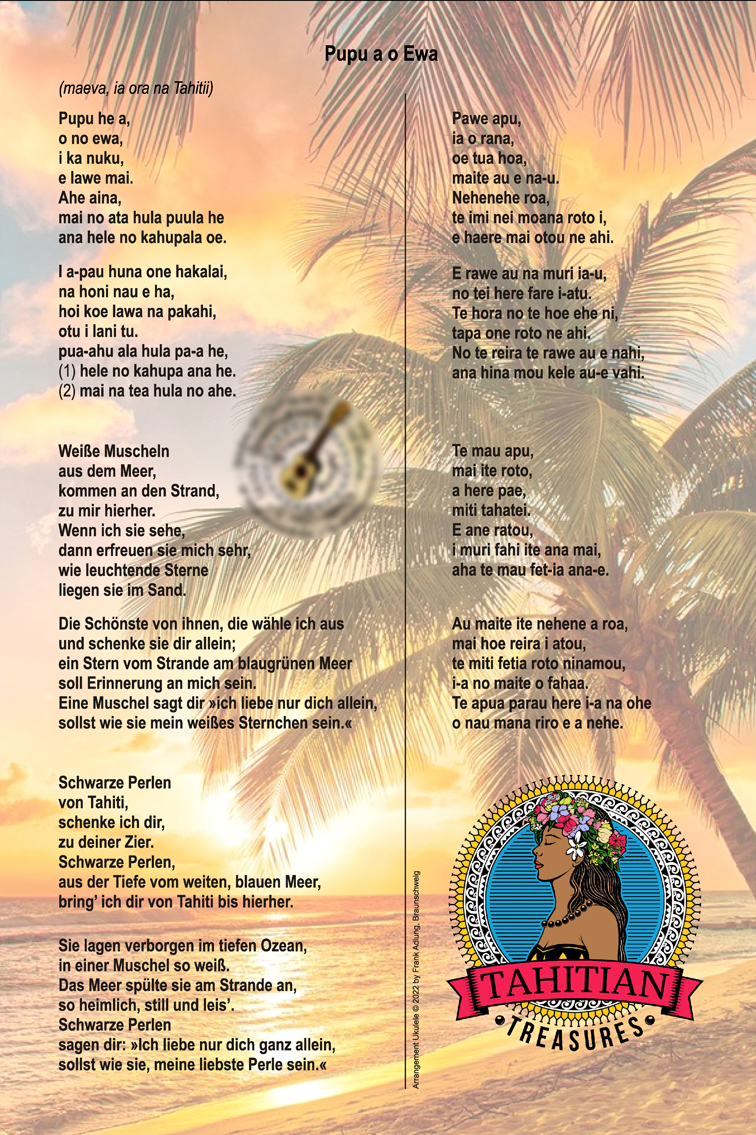 Pupu a o Ewa

(maeva, ia ora na Tahitii)

Pupu he a,
o no ewa,
i ka nuku,
e lawe mai.
Ahe aina,
mai no ata hula puula he
ana hele no kahupala oe.

I a-pau huna one hakalai,
na honi nau e ha,
hoi koe lawa na pakahi,
otu i lani tu.
pua-ahu ala hula pa-a he,
(1) hele no kahupa ana he.
(2) mai na tea hula no ahe.

Weiße Muscheln
aus dem Meer,
kommen an den Strand,
zu mir hierher.
Wenn ich sie sehe,
dann erfreuen sie mich sehr,
wie leuchtende Sterne
liegen sie im Sand.

Die Schönste von ihnen, die wähle ich aus
und schenke sie dir allein;
ein Stern vom Strande am blaugrünen Meer
soll Erinnerung an mich sein.
Eine Muschel sagt dir »ich liebe nur dich allein,
sollst wie sie mein weißes Sternchen sein.«

Schwarze Perlen
von Tahiti,
schenke ich dir,
zu deiner Zier.
Schwarze Perlen,
aus der Tiefe vom weiten, blauen Meer,
bring' ich dir von Tahiti bis hierher.

Sie lagen verborgen im tiefen Ozean,
in einer Muschel so weiß.
Das Meer spülte sie am Strande an,
so heimlich, still und leis'.
Schwarze Perlen
sagen dir: »Ich liebe nur dich ganz allein,
sollst wie sie, meine liebste Perle sein.«

Pawe apu,
ia o rana,
oe tua hoa,
maite au e na-u.
Nehenehe roa,
te imi nei moana roto i,
e haere mai otou ne ahi.

E rawe au na muri ia-u,
no tei here fare i-atu.
Te hora no te hoe ehe ni,
tapa one roto ne ahi.
No te reira te rawe au e nahi,
ana hina mou kele au-e vahi.

Te mau apu,
mai ite roto,
a here pae,
miti tahatei.
E ane ratou,
i muri fahi ite ana mai,
aha te mau fet-ia ana-e.

Au maite ite nehene a roa,
mai hoe reira i atou,
te miti fetia roto ninamou,
i-a no maite o fahaa.
Te apua parau here i-a na ohe
o nau mana riro e a nehe.

Arrangement Ukulele © 2022 by Frank Adlung, Braunschweig

TAHITIAN
TREASURES